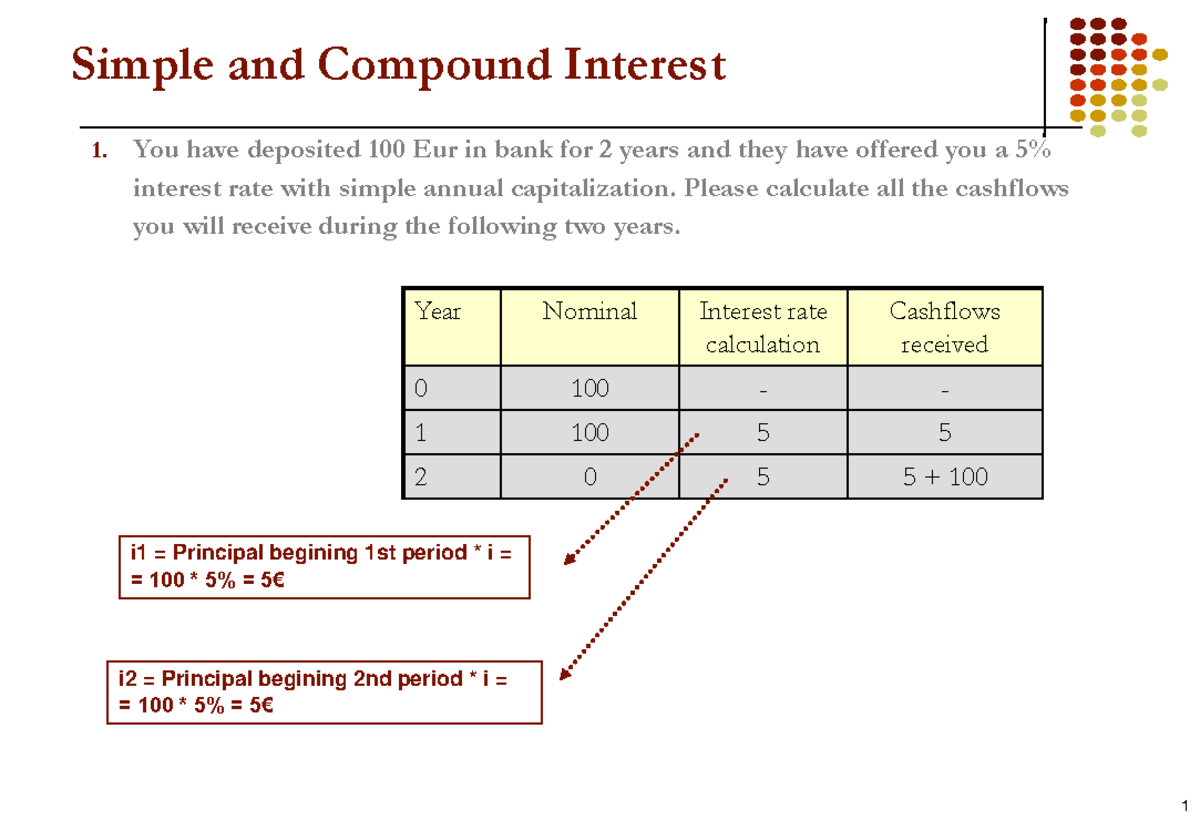 Simple and Compound Interest

1. You have deposited 100 Eur in bank for 2 years and they have offered you a 5% interest rate with simple annual capitalization. Please calculate all the cashflows you will receive during the following two years.

| Year | Nominal | Interest rate calculation | Cashflows received |
|---|---|---|---|
| 0 | 100 | - | - |
| 1 | 100 | 5 | 5 |
| 2 | 0 | 5 | 5 + 100 |

i1 = Principal begining 1st period * i =
= 100 * 5% = 5€

i2 = Principal begining 2nd period * i =
= 100 * 5% = 5€

1